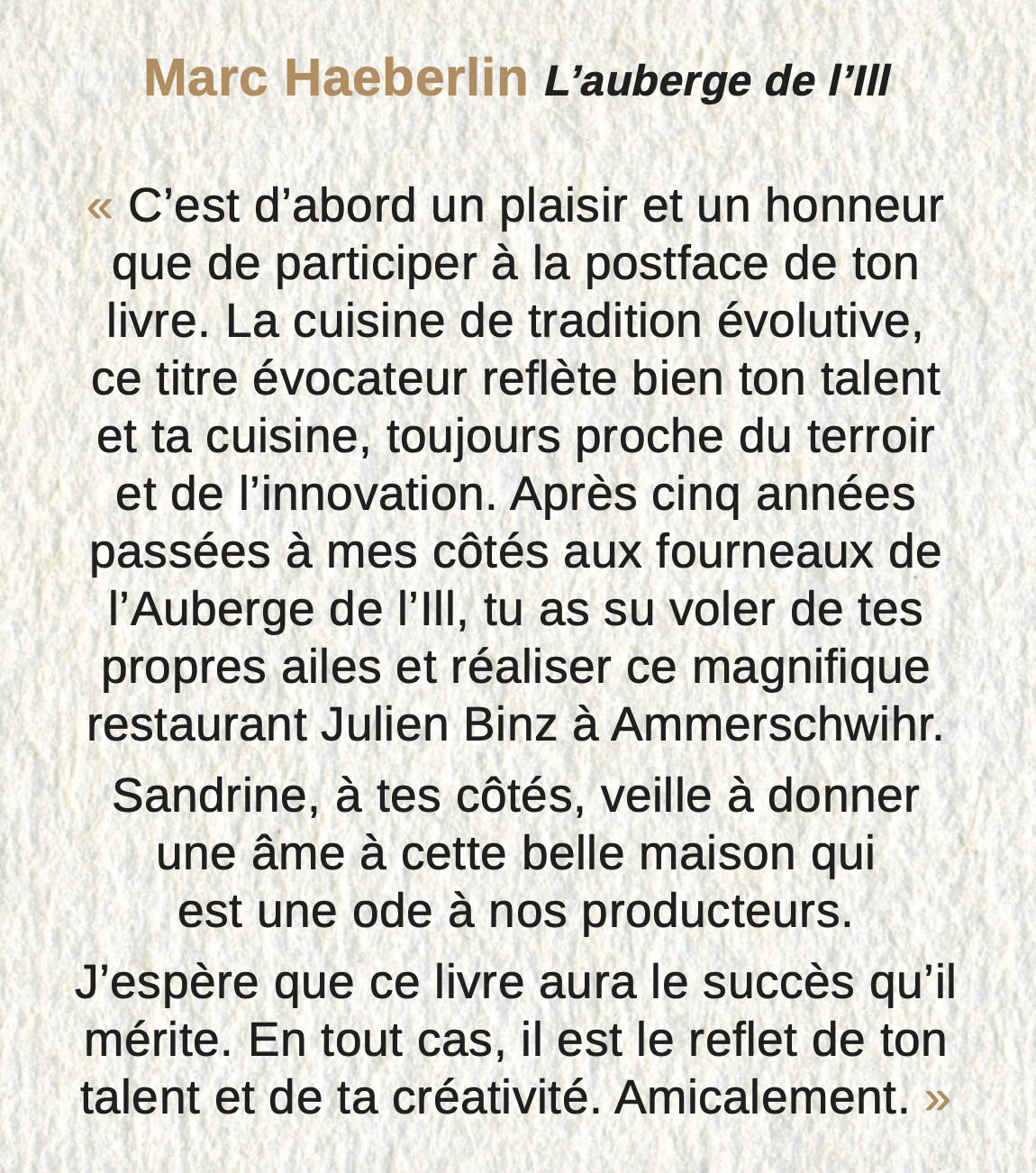 Marc Haeberlin L’auberge de l’Ill

« C’est d’abord un plaisir et un honneur que de participer à la postface de ton livre. La cuisine de tradition évolutive, ce titre évocateur reflète bien ton talent et ta cuisine, toujours proche du terroir et de l’innovation. Après cinq années passées à mes côtés aux fourneaux de l’Auberge de l’Ill, tu as su voler de tes propres ailes et réaliser ce magnifique restaurant Julien Binz à Ammerschwihr.

Sandrine, à tes côtés, veille à donner une âme à cette belle maison qui est une ode à nos producteurs.

J’espère que ce livre aura le succès qu’il mérite. En tout cas, il est le reflet de ton talent et de ta créativité. Amicalement. »